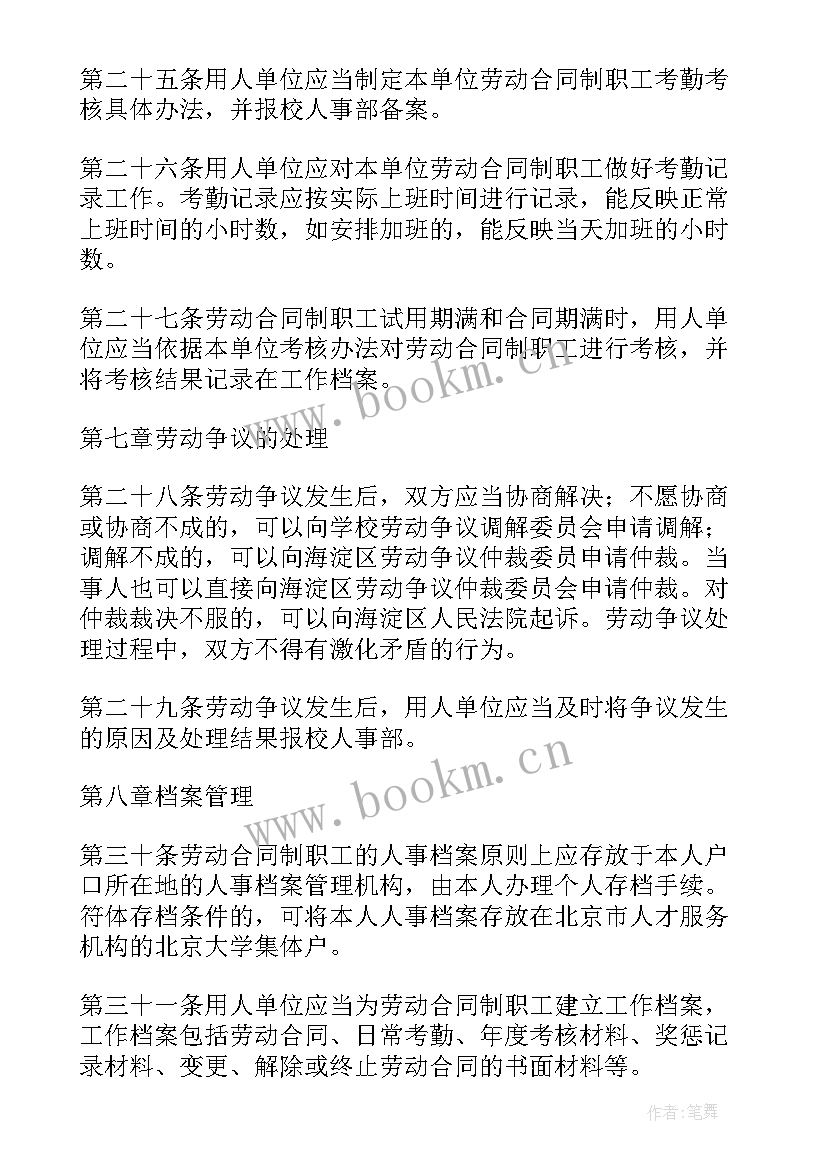 第二十五条用人单位应当制定本单位劳动合同制职工考勤考核具体办法，并报校人事部备案。

第二十六条用人单位应对本单位劳动合同制职工做好考勤记录工作。考勤记录应按实际上班时间进行记录，能反映正常上班时间的小时数，如安排加班的，能反映当天加班的小时数。

第二十七条劳动合同制职工试用期满和合同期满时，用人单位应当依据本单位考核办法对劳动合同制职工进行考核，并将考核结果记录在工作档案。

www.bookm.cn

第七章劳动争议的处理

第二十八条劳动争议发生后，双方应当协商解决；不愿协商或协商不成的，可以向学校劳动争议调解委员会申请调解；调解不成的，可以向海淀区劳动争议仲裁委员申请仲裁。当事人也可以直接向海淀区劳动争议仲裁委员会申请仲裁。对仲裁裁决不服的，可以向海淀区人民法院起诉。劳动争议处理过程中，双方不得有激化矛盾的行为。

第二十九条劳动争议发生后，用人单位应当及时将争议发生的原因及处理结果报校人事部。

www.bookm.cn

第八章档案管理

第三十条劳动合同制职工的人事档案原则上应存放于本人户口所在地的人事档案管理机构，由本人办理个人存档手续。符体存档条件的，可将本人人事档案存放在北京市人才服务机构的北京大学集体户。

第三十一条用人单位应当为劳动合同制职工建立工作档案，工作档案包括劳动合同、日常考勤、年度考核材料、奖惩记录材料、变更、解除或终止劳动合同的书面材料等。

作者:笔舞